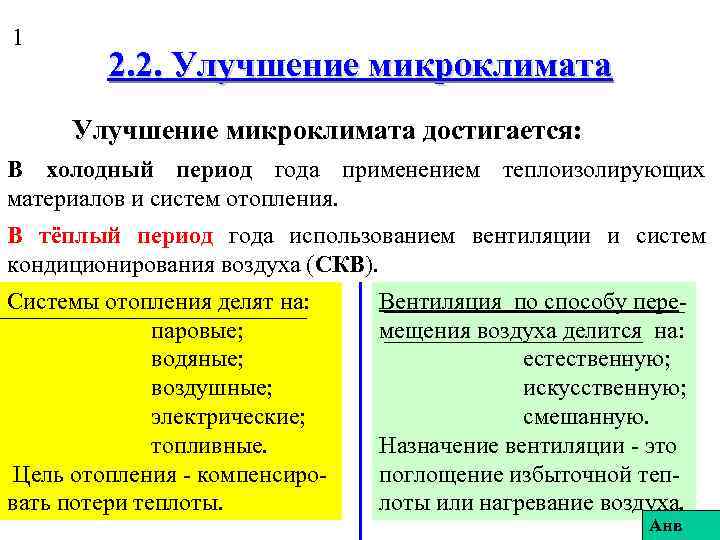 1

2.2. Улучшение микроклимата

Улучшение микроклимата достигается:

В холодный период года применением теплоизолирующих материалов и систем отопления.

В тёплый период года использованием вентиляции и систем кондиционирования воздуха (СКВ).

Системы отопления делят на:
паровые;
водяные;
воздушные;
электрические;
топливные.
Цель отопления - компенсировать потери теплоты.

Вентиляция по способу перемещения воздуха делится на:
естественную;
искусственную;
смешанную.
Назначение вентиляции - это поглощение избыточной теплоты или нагревание воздуха.

Анв